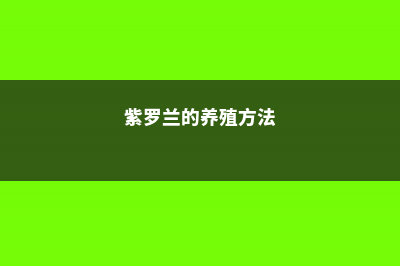 紫罗兰的养殖方法